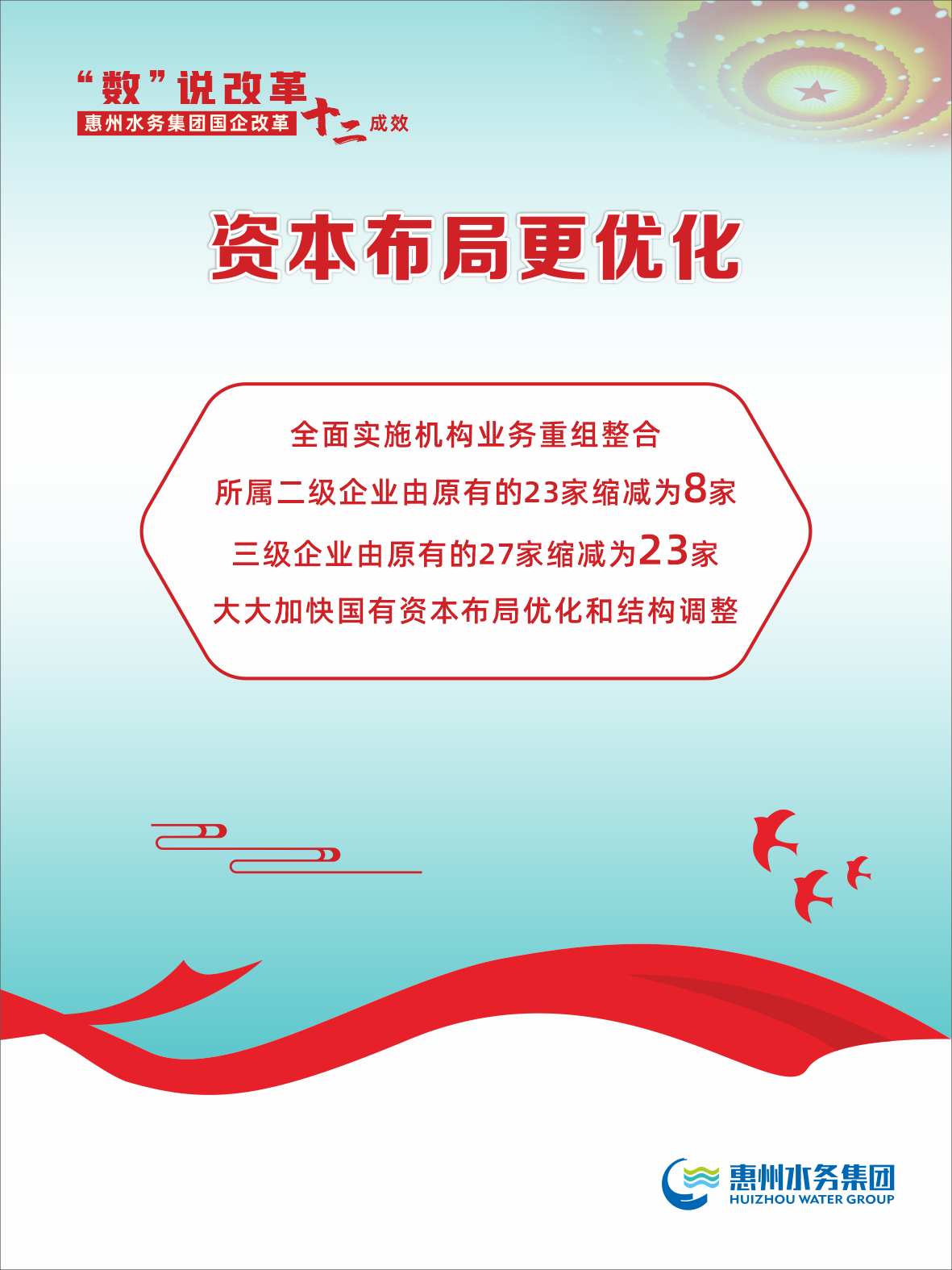 “数”说改革
惠州水务集团国企改革十二成效

资本布局更优化

全面实施机构业务重组整合
所属二级企业由原有的23家缩减为8家
三级企业由原有的27家缩减为23家
大大加快国有资本布局优化和结构调整

惠州水务集团
HUIZHOU WATER GROUP